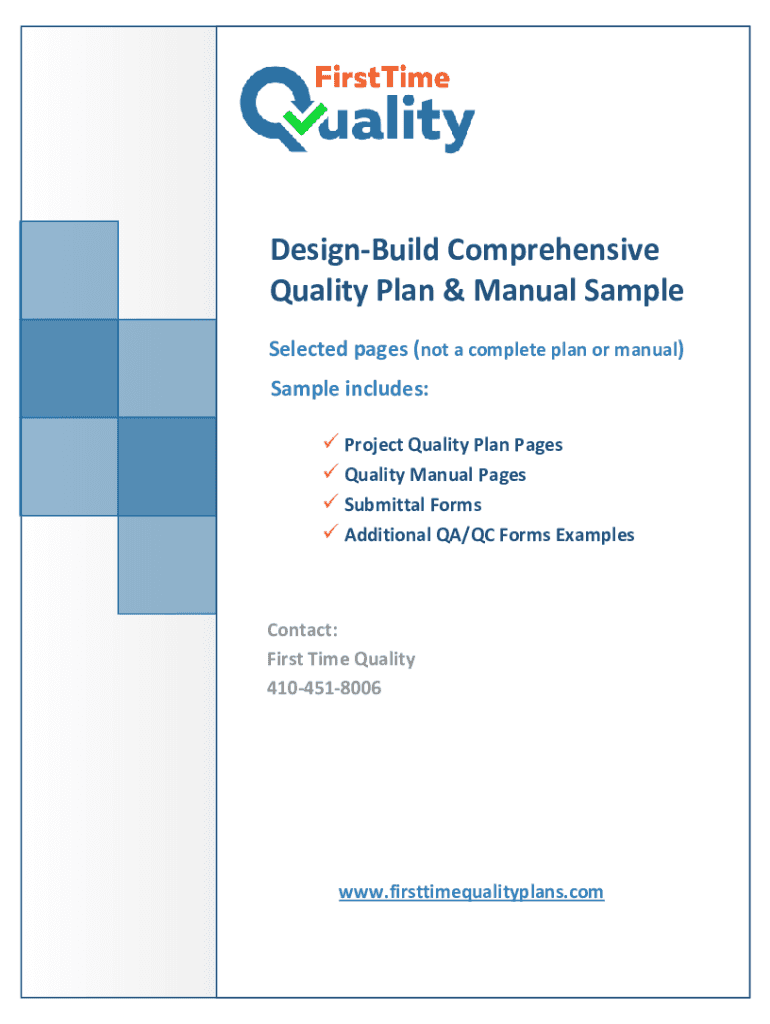 FirstTime
Quality

Design-Build Comprehensive Quality Plan & Manual Sample

Selected pages (not a complete plan or manual)

Sample includes:

✓ Project Quality Plan Pages
✓ Quality Manual Pages
✓ Submittal Forms
✓ Additional QA/QC Forms Examples

Contact:
First Time Quality
410-451-8006

www.firsttimequalityplans.com